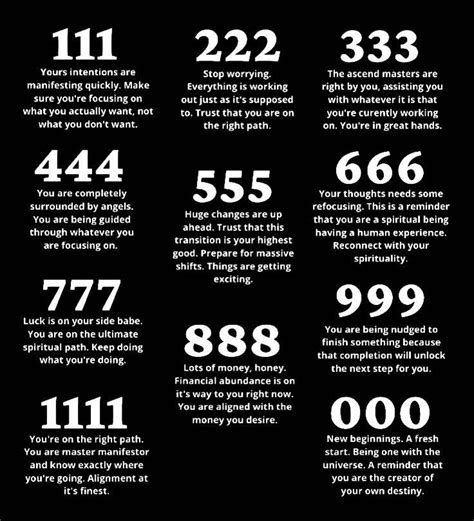 111
Yours intentions are manifesting quickly. Make sure you're focusing on what you actually want, not what you don't want.

444
You are completely surrounded by angels. You are being guided through whatever you are focusing on.

777
Luck is on your side babe. You are on the ultimate spiritual path. Keep doing what you're doing.

1111
You're on the right path. You are master manifestor and know exactly where you're going. Alignment at it's finest.

222
Stop worrying. Everything is working out just as it's supposed to. Trust that you are on the right path.

555
Huge changes are up ahead. Trust that this transition is your highest good. Prepare for massive shifts. Things are getting exciting.

888
Lots of money, honey. Financial abundance is on it's way to you right now. You are aligned with the money you desire.

333
The ascend masters are right by you, assisting you with whatever it is that you're curently working on. You're in great hands.

666
Your thoughts needs some refocusing. This is a reminder that you are a spiritual being having a human experience. Reconnect with your spirituality.

999
You are being nudged to finish something because that completion will unlock the next step for you.

000
New beginnings. A fresh start. Being one with the universe. A reminder that you are the creator of your own destiny.